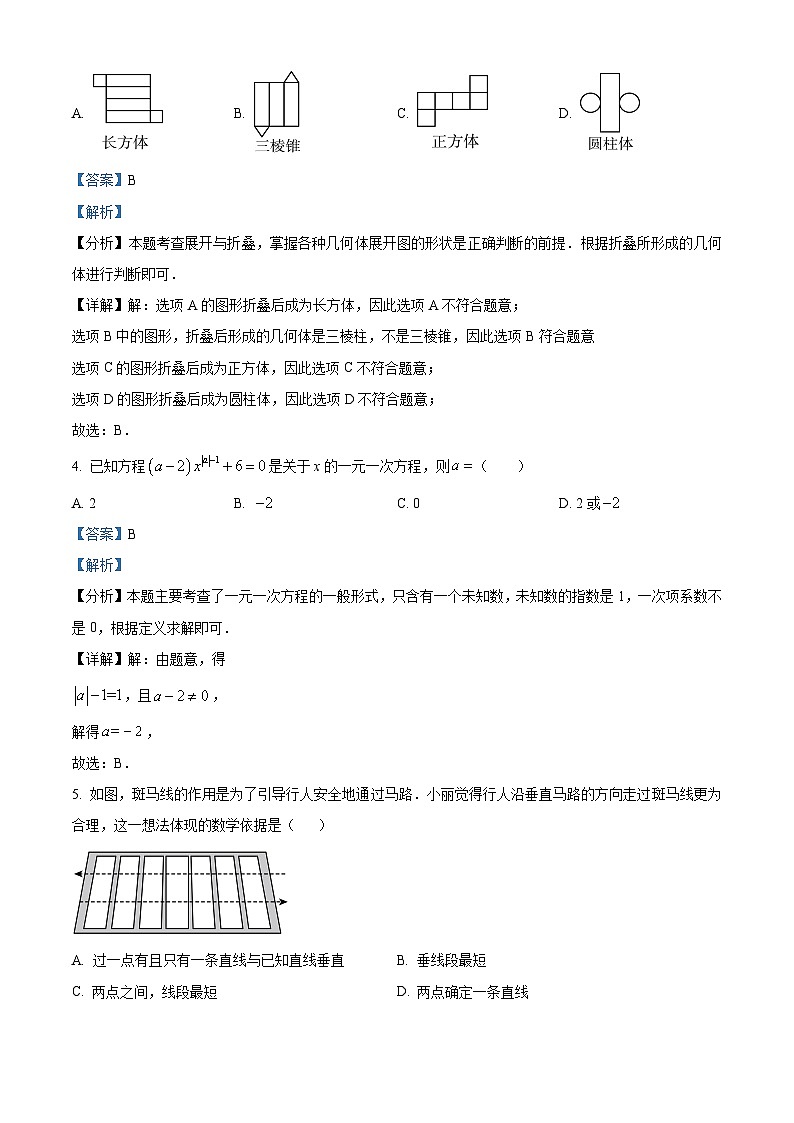 A. 长方体　　B. 三棱锥　　C. 正方体　　D. 圆柱体

【答案】B

【解析】

【分析】本题考查展开与折叠，掌握各种几何体展开图的形状是正确判断的前提．根据折叠所形成的几何体进行判断即可．

【详解】解：选项 A 的图形折叠后成为长方体，因此选项 A 不符合题意；

选项 B 中的图形，折叠后形成的几何体是三棱柱，不是三棱锥，因此选项 B 符合题意

选项 C 的图形折叠后成为正方体，因此选项 C 不符合题意；

选项 D 的图形折叠后成为圆柱体，因此选项 D 不符合题意；

故选：B．

4. 已知方程 $(a-2)x^{|a|-1}+6=0$ 是关于 $x$ 的一元一次方程，则 $a=$（　　）

A. 2　　B. $-2$　　C. 0　　D. 2 或 $-2$

【答案】B

【解析】

【分析】本题主要考查了一元一次方程的一般形式，只含有一个未知数，未知数的指数是 1，一次项系数不是 0，根据定义求解即可．

【详解】解：由题意，得

$|a|-1=1$，且 $a-2\neq 0$，

解得 $a=-2$，

故选：B．

5. 如图，斑马线的作用是为了引导行人安全地通过马路．小丽觉得行人沿垂直马路的方向走过斑马线更为合理，这一想法体现的数学依据是（　　）

A. 过一点有且只有一条直线与已知直线垂直　　B. 垂线段最短

C. 两点之间，线段最短　　D. 两点确定一条直线